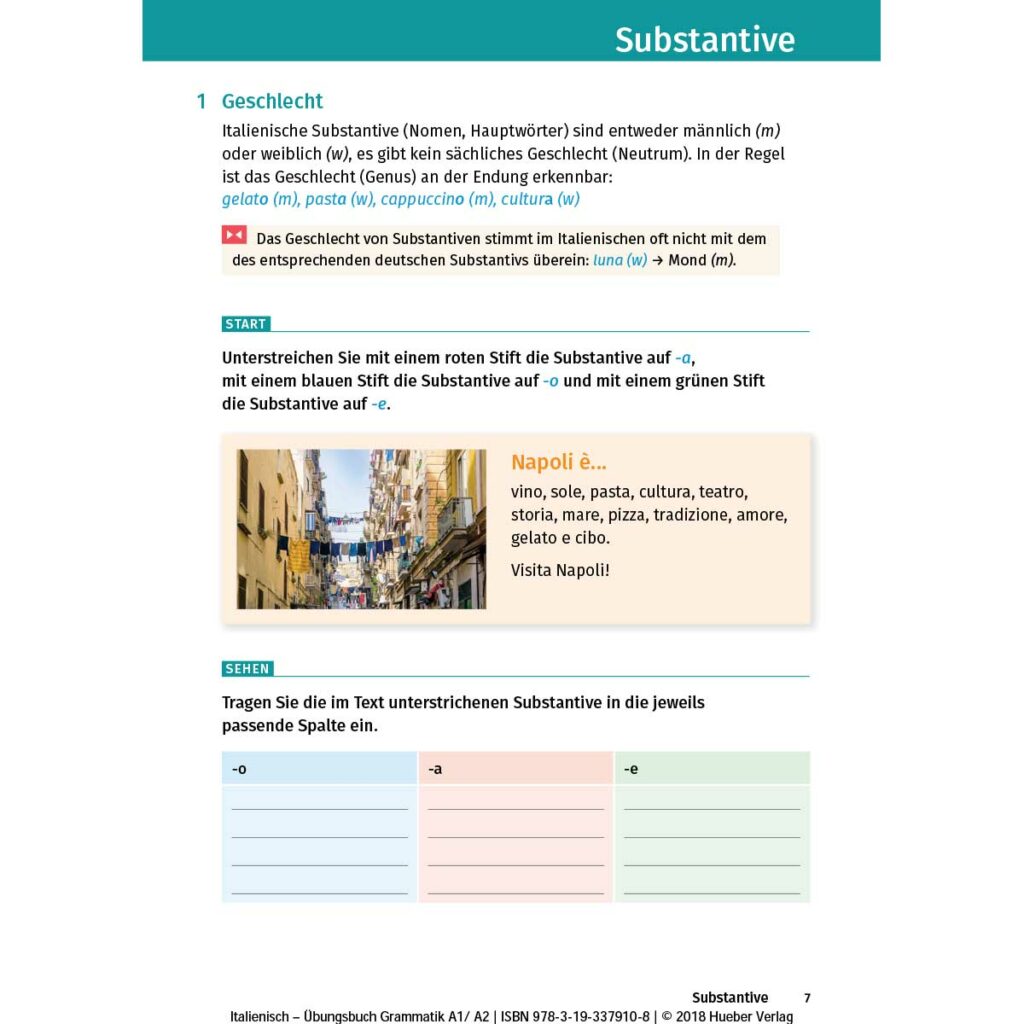 Substantive

1 Geschlecht

Italienische Substantive (Nomen, Hauptwörter) sind entweder männlich (m) oder weiblich (w), es gibt kein sächliches Geschlecht (Neutrum). In der Regel ist das Geschlecht (Genus) an der Endung erkennbar:
gelato (m), pasta (w), cappuccino (m), cultura (w)

Das Geschlecht von Substantiven stimmt im Italienischen oft nicht mit dem des entsprechenden deutschen Substantivs überein: luna (w) → Mond (m).

START

Unterstreichen Sie mit einem roten Stift die Substantive auf -a, mit einem blauen Stift die Substantive auf -o und mit einem grünen Stift die Substantive auf -e.

Napoli è...
vino, sole, pasta, cultura, teatro, storia, mare, pizza, tradizione, amore, gelato e cibo.

Visita Napoli!

SEHEN

Tragen Sie die im Text unterstrichenen Substantive in die jeweils passende Spalte ein.

| -o | -a | -e |
|---|---|---|
| | | |
| | | |
| | | |
| | | |

Substantive 7

Italienisch – Übungsbuch Grammatik A1/ A2 | ISBN 978-3-19-337910-8 | © 2018 Hueber Verlag